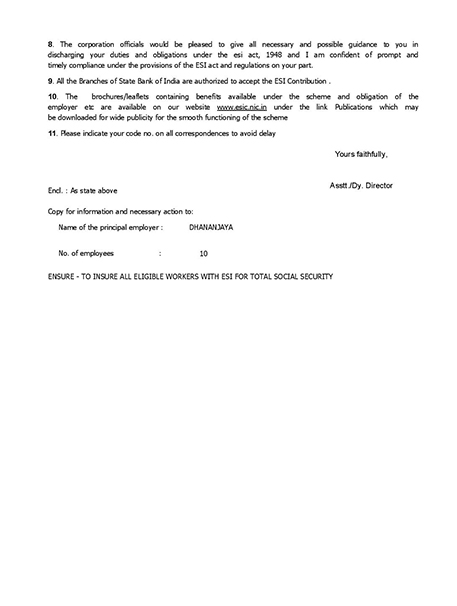 8. The corporation officials would be pleased to give all necessary and possible guidance to you in discharging your duties and obligations under the esi act, 1948 and I am confident of prompt and timely compliance under the provisions of the ESI act and regulations on your part.

9. All the Branches of State Bank of India are authorized to accept the ESI Contribution .

10. The brochures/leaflets containing benefits available under the scheme and obligation of the employer etc are available on our website www.esic.nic.in under the link Publications which may be downloaded for wide publicity for the smooth functioning of the scheme

11. Please indicate your code no. on all correspondences to avoid delay

Yours faithfully,

Asstt./Dy. Director

Encl. : As state above

Copy for information and necessary action to:

Name of the principal employer : DHANANJAYA

No. of employees : 10

ENSURE - TO INSURE ALL ELIGIBLE WORKERS WITH ESI FOR TOTAL SOCIAL SECURITY